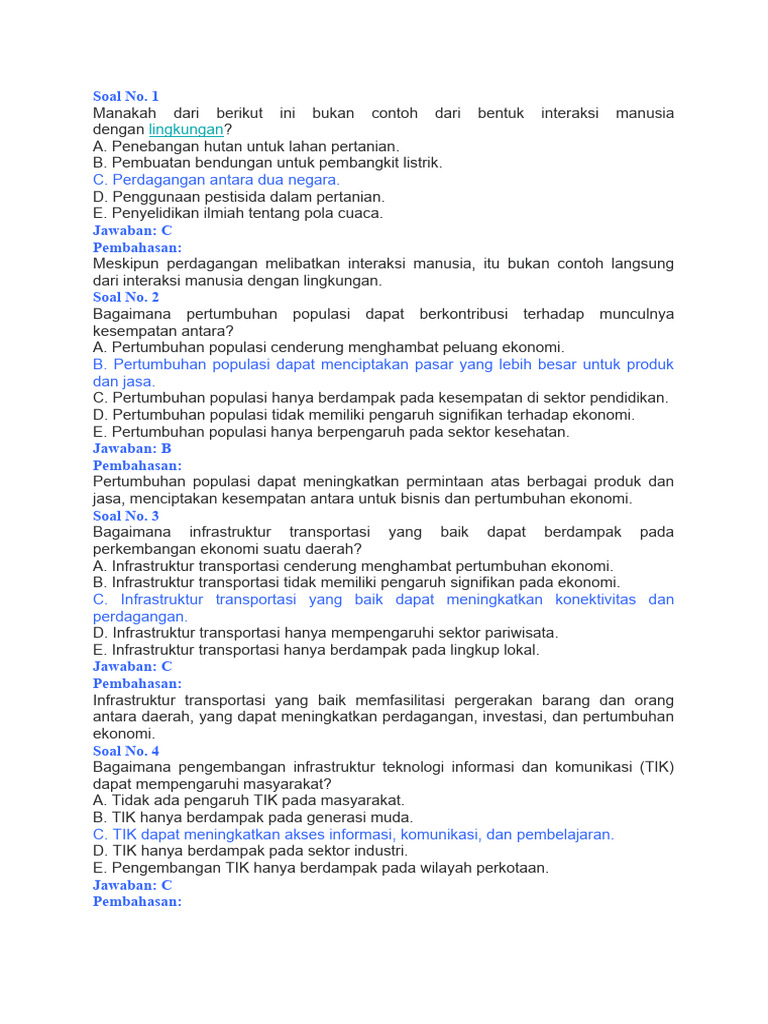 Soal No. 1
Manakah dari berikut ini bukan contoh dari bentuk interaksi manusia dengan lingkungan?
A. Penebangan hutan untuk lahan pertanian.
B. Pembuatan bendungan untuk pembangkit listrik.
C. Perdagangan antara dua negara.
D. Penggunaan pestisida dalam pertanian.
E. Penyelidikan ilmiah tentang pola cuaca.
Jawaban: C
Pembahasan:
Meskipun perdagangan melibatkan interaksi manusia, itu bukan contoh langsung dari interaksi manusia dengan lingkungan.
Soal No. 2
Bagaimana pertumbuhan populasi dapat berkontribusi terhadap munculnya kesempatan antara?
A. Pertumbuhan populasi cenderung menghambat peluang ekonomi.
B. Pertumbuhan populasi dapat menciptakan pasar yang lebih besar untuk produk dan jasa.
C. Pertumbuhan populasi hanya berdampak pada kesempatan di sektor pendidikan.
D. Pertumbuhan populasi tidak memiliki pengaruh signifikan terhadap ekonomi.
E. Pertumbuhan populasi hanya berpengaruh pada sektor kesehatan.
Jawaban: B
Pembahasan:
Pertumbuhan populasi dapat meningkatkan permintaan atas berbagai produk dan jasa, menciptakan kesempatan antara untuk bisnis dan pertumbuhan ekonomi.
Soal No. 3
Bagaimana infrastruktur transportasi yang baik dapat berdampak pada perkembangan ekonomi suatu daerah?
A. Infrastruktur transportasi cenderung menghambat pertumbuhan ekonomi.
B. Infrastruktur transportasi tidak memiliki pengaruh signifikan pada ekonomi.
C. Infrastruktur transportasi yang baik dapat meningkatkan konektivitas dan perdagangan.
D. Infrastruktur transportasi hanya mempengaruhi sektor pariwisata.
E. Infrastruktur transportasi hanya berdampak pada lingkup lokal.
Jawaban: C
Pembahasan:
Infrastruktur transportasi yang baik memfasilitasi pergerakan barang dan orang antara daerah, yang dapat meningkatkan perdagangan, investasi, dan pertumbuhan ekonomi.
Soal No. 4
Bagaimana pengembangan infrastruktur teknologi informasi dan komunikasi (TIK) dapat mempengaruhi masyarakat?
A. Tidak ada pengaruh TIK pada masyarakat.
B. TIK hanya berdampak pada generasi muda.
C. TIK dapat meningkatkan akses informasi, komunikasi, dan pembelajaran.
D. TIK hanya berdampak pada sektor industri.
E. Pengembangan TIK hanya berdampak pada wilayah perkotaan.
Jawaban: C
Pembahasan: